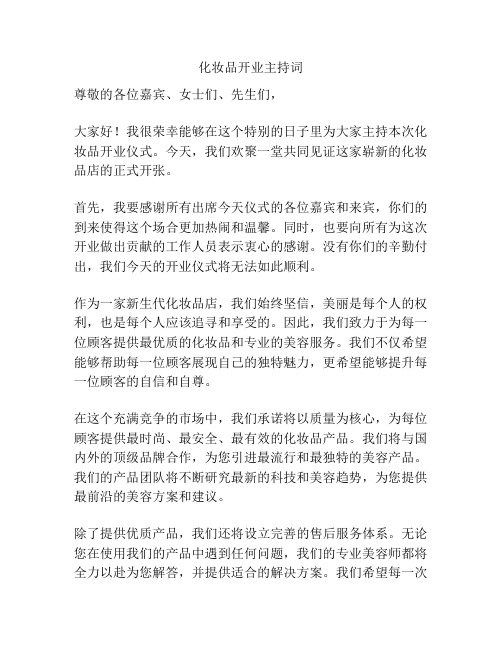 化妆品开业主持词

尊敬的各位嘉宾、女士们、先生们，

大家好！我很荣幸能够在这个特别的日子里为大家主持本次化妆品开业仪式。今天，我们欢聚一堂共同见证这家崭新的化妆品店的正式开张。

首先，我要感谢所有出席今天仪式的各位嘉宾和来宾，你们的到来使得这个场合更加热闹和温馨。同时，也要向所有为这次开业做出贡献的工作人员表示衷心的感谢。没有你们的辛勤付出，我们今天的开业仪式将无法如此顺利。

作为一家新生代化妆品店，我们始终坚信，美丽是每个人的权利，也是每个人应该追寻和享受的。因此，我们致力于为每一位顾客提供最优质的化妆品和专业的美容服务。我们不仅希望能够帮助每一位顾客展现自己的独特魅力，更希望能够提升每一位顾客的自信和自尊。

在这个充满竞争的市场中，我们承诺将以质量为核心，为每位顾客提供最时尚、最安全、最有效的化妆品产品。我们将与国内外的顶级品牌合作，为您引进最流行和最独特的美容产品。我们的产品团队将不断研究最新的科技和美容趋势，为您提供最前沿的美容方案和建议。

除了提供优质产品，我们还将设立完善的售后服务体系。无论您在使用我们的产品中遇到任何问题，我们的专业美容师都将全力以赴为您解答，并提供适合的解决方案。我们希望每一次